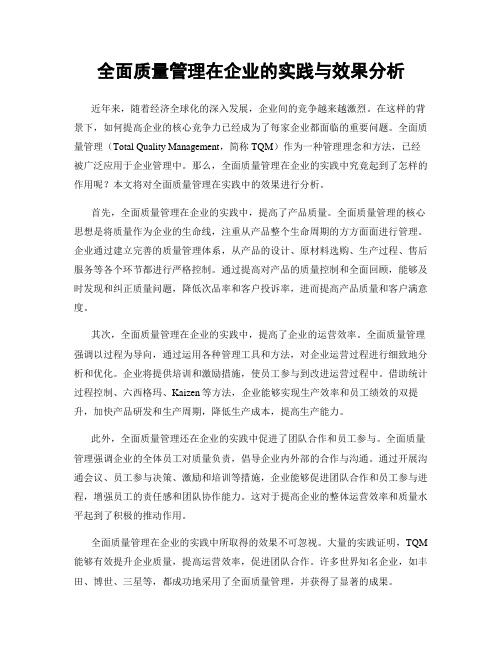 全面质量管理在企业的实践与效果分析

近年来，随着经济全球化的深入发展，企业间的竞争越来越激烈。在这样的背景下，如何提高企业的核心竞争力已经成为了每家企业都面临的重要问题。全面质量管理（Total Quality Management，简称 TQM）作为一种管理理念和方法，已经被广泛应用于企业管理中。那么，全面质量管理在企业的实践中究竟起到了怎样的作用呢？本文将对全面质量管理在实践中的效果进行分析。

首先，全面质量管理在企业的实践中，提高了产品质量。全面质量管理的核心思想是将质量作为企业的生命线，注重从产品整个生命周期的方方面面进行管理。企业通过建立完善的质量管理体系，从产品的设计、原材料选购、生产过程、售后服务等各个环节都进行严格控制。通过提高对产品的质量控制和全面回顾，能够及时发现和纠正质量问题，降低次品率和客户投诉率，进而提高产品质量和客户满意度。

其次，全面质量管理在企业的实践中，提高了企业的运营效率。全面质量管理强调以过程为导向，通过运用各种管理工具和方法，对企业运营过程进行细致地分析和优化。企业将提供培训和激励措施，使员工参与到改进运营过程中。借助统计过程控制、六西格玛、Kaizen 等方法，企业能够实现生产效率和员工绩效的双提升，加快产品研发和生产周期，降低生产成本，提高生产能力。

此外，全面质量管理还在企业的实践中促进了团队合作和员工参与。全面质量管理强调企业的全体员工对质量负责，倡导企业内外部的合作与沟通。通过开展沟通会议、员工参与决策、激励和培训等措施，企业能够促进团队合作和员工参与进程，增强员工的责任感和团队协作能力。这对于提高企业的整体运营效率和质量水平起到了积极的推动作用。

全面质量管理在企业的实践中所取得的效果不可忽视。大量的实践证明，TQM 能够有效提升企业质量，提高运营效率，促进团队合作。许多世界知名企业，如丰田、博世、三星等，都成功地采用了全面质量管理，并获得了显著的成果。